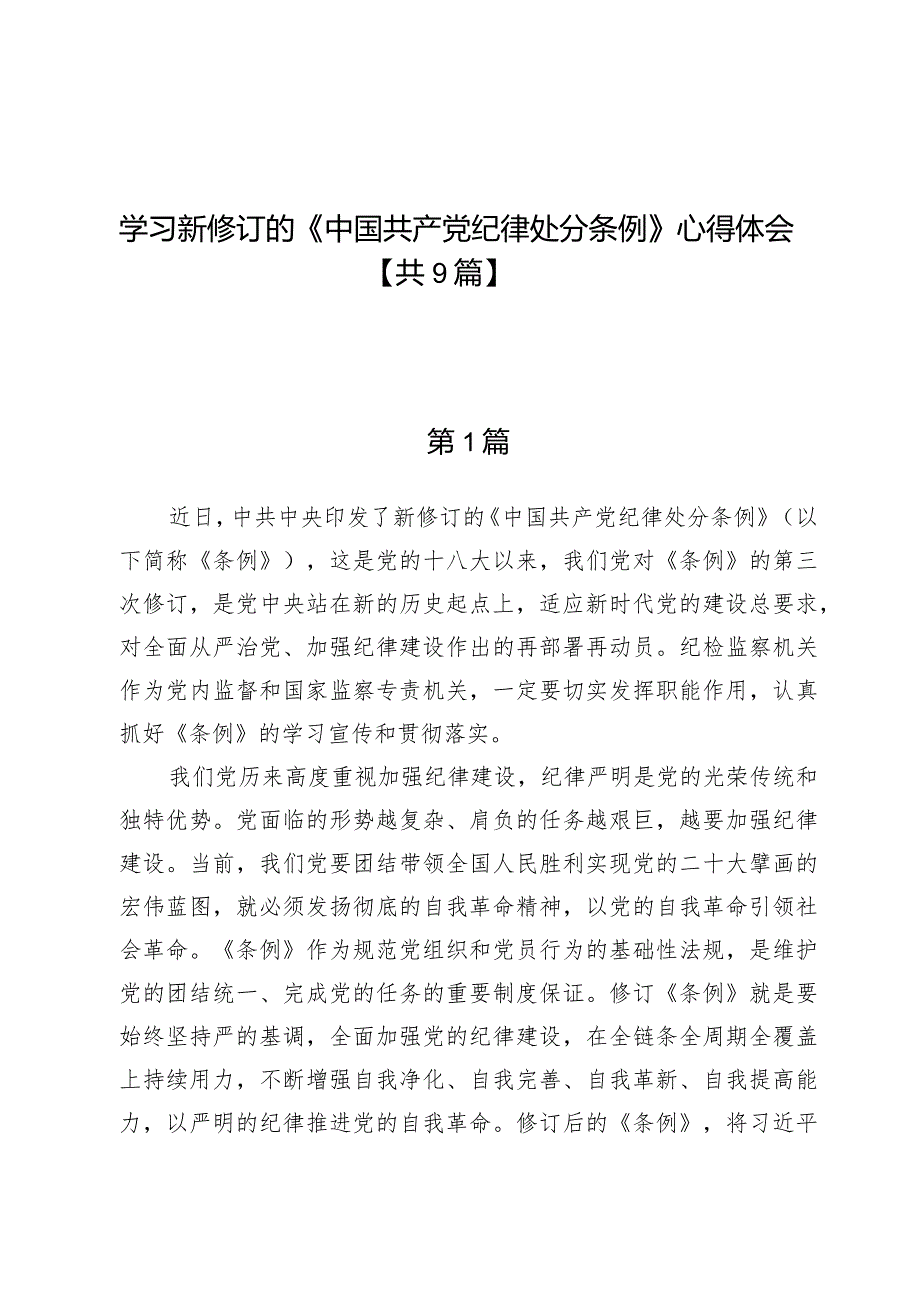 学习新修订的《中国共产党纪律处分条例》心得体会【共9篇】

第1篇

近日，中共中央印发了新修订的《中国共产党纪律处分条例》（以下简称《条例》），这是党的十八大以来，我们党对《条例》的第三次修订，是党中央站在新的历史起点上，适应新时代党的建设总要求，对全面从严治党、加强纪律建设作出的再部署再动员。纪检监察机关作为党内监督和国家监察专责机关，一定要切实发挥职能作用，认真抓好《条例》的学习宣传和贯彻落实。

我们党历来高度重视加强纪律建设，纪律严明是党的光荣传统和独特优势。党面临的形势越复杂、肩负的任务越艰巨，越要加强纪律建设。当前，我们党要团结带领全国人民胜利实现党的二十大擘画的宏伟蓝图，就必须发扬彻底的自我革命精神，以党的自我革命引领社会革命。《条例》作为规范党组织和党员行为的基础性法规，是维护党的团结统一、完成党的任务的重要制度保证。修订《条例》就是要始终坚持严的基调，全面加强党的纪律建设，在全链条全周期全覆盖上持续用力，不断增强自我净化、自我完善、自我革新、自我提高能力，以严明的纪律推进党的自我革命。修订后的《条例》，将习近平